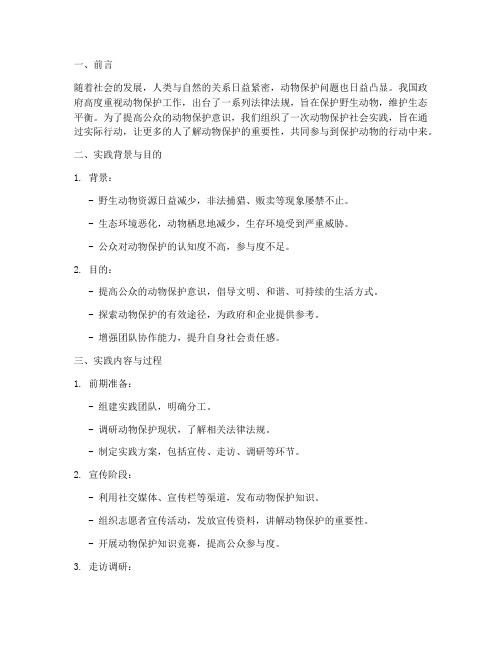 一、前言

随着社会的发展，人类与自然的关系日益紧密，动物保护问题也日益凸显。我国政府高度重视动物保护工作，出台了一系列法律法规，旨在保护野生动物，维护生态平衡。为了提高公众的动物保护意识，我们组织了一次动物保护社会实践，旨在通过实际行动，让更多的人了解动物保护的重要性，共同参与到保护动物的行动中来。

二、实践背景与目的

1. 背景：

- 野生动物资源日益减少，非法捕猎、贩卖等现象屡禁不止。

- 生态环境恶化，动物栖息地减少，生存环境受到严重威胁。

- 公众对动物保护的认知度不高，参与度不足。

2. 目的：

- 提高公众的动物保护意识，倡导文明、和谐、可持续的生活方式。

- 探索动物保护的有效途径，为政府和企业提供参考。

- 增强团队协作能力，提升自身社会责任感。

三、实践内容与过程

1. 前期准备：

- 组建实践团队，明确分工。

- 调研动物保护现状，了解相关法律法规。

- 制定实践方案，包括宣传、走访、调研等环节。

2. 宣传阶段：

- 利用社交媒体、宣传栏等渠道，发布动物保护知识。

- 组织志愿者宣传活动，发放宣传资料，讲解动物保护的重要性。

- 开展动物保护知识竞赛，提高公众参与度。

3. 走访调研：